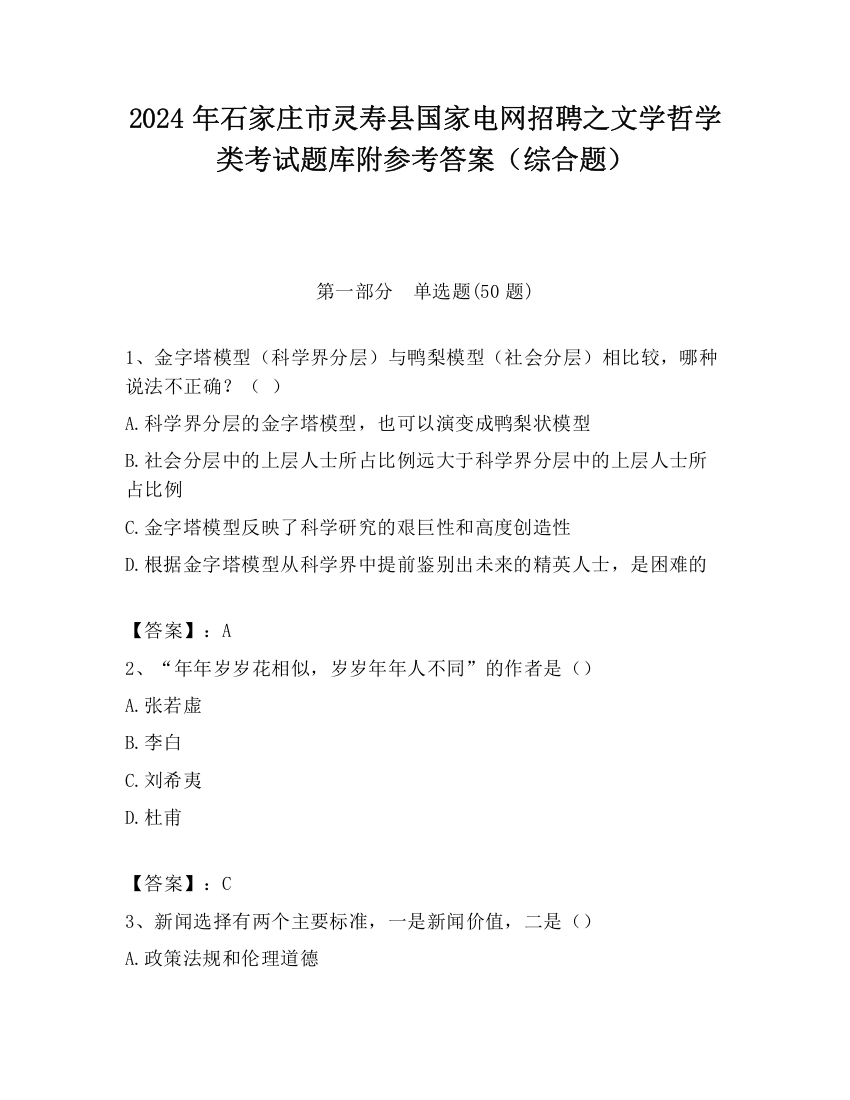 2024 年石家庄市灵寿县国家电网招聘之文学哲学类考试题库附参考答案（综合题）

第一部分　单选题(50 题)

1、金字塔模型（科学界分层）与鸭梨模型（社会分层）相比较，哪种说法不正确？（　）

A.科学界分层的金字塔模型，也可以演变成鸭梨状模型

B.社会分层中的上层人士所占比例远大于科学界分层中的上层人士所占比例

C.金字塔模型反映了科学研究的艰巨性和高度创造性

D.根据金字塔模型从科学界中提前鉴别出未来的精英人士，是困难的

【答案】：A

2、“年年岁岁花相似，岁岁年年人不同”的作者是（）

A.张若虚

B.李白

C.刘希夷

D.杜甫

【答案】：C

3、新闻选择有两个主要标准，一是新闻价值，二是（）

A.政策法规和伦理道德